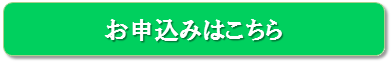 お申込みはこちら